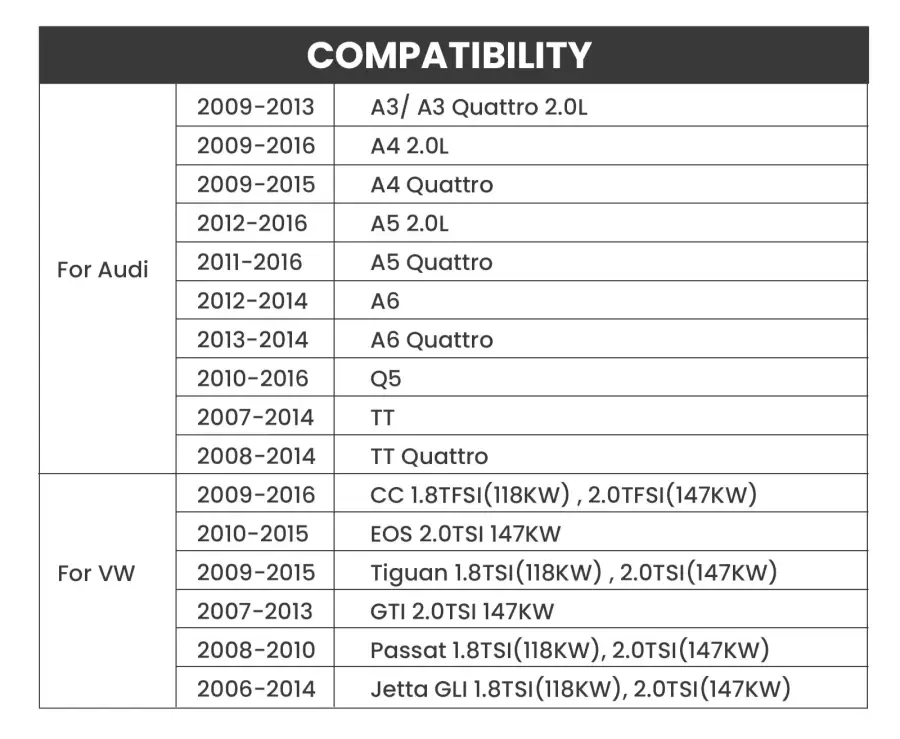 COMPATIBILITY

| | | |
|---|---|---|
| For Audi | 2009-2013 | A3/ A3 Quattro 2.0L |
| | 2009-2016 | A4 2.0L |
| | 2009-2015 | A4 Quattro |
| | 2012-2016 | A5 2.0L |
| | 2011-2016 | A5 Quattro |
| | 2012-2014 | A6 |
| | 2013-2014 | A6 Quattro |
| | 2010-2016 | Q5 |
| | 2007-2014 | TT |
| | 2008-2014 | TT Quattro |
| For VW | 2009-2016 | CC 1.8TFSI(118KW) , 2.0TFSI(147KW) |
| | 2010-2015 | EOS 2.0TSI 147KW |
| | 2009-2015 | Tiguan 1.8TSI(118KW) , 2.0TSI(147KW) |
| | 2007-2013 | GTI 2.0TSI 147KW |
| | 2008-2010 | Passat 1.8TSI(118KW), 2.0TSI(147KW) |
| | 2006-2014 | Jetta GLI 1.8TSI(118KW), 2.0TSI(147KW) |